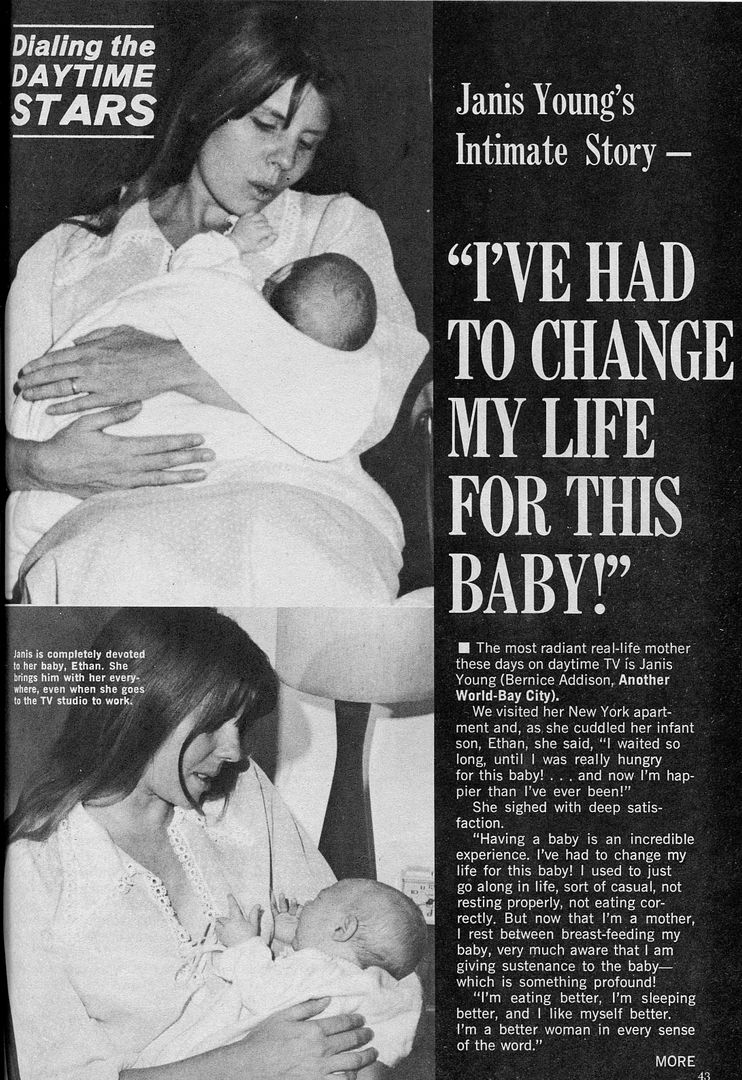 Dialing the DAYTIME STARS

Janis Young's Intimate Story —

"I'VE HAD TO CHANGE MY LIFE FOR THIS BABY!"

Janis is completely devoted to her baby, Ethan. She brings him with her everywhere, even when she goes to the TV studio to work.

■ The most radiant real-life mother these days on daytime TV is Janis Young (Bernice Addison, Another World-Bay City).

We visited her New York apartment and, as she cuddled her infant son, Ethan, she said, "I waited so long, until I was really hungry for this baby! . . . and now I'm happier than I've ever been!"

She sighed with deep satisfaction.

"Having a baby is an incredible experience. I've had to change my life for this baby! I used to just go along in life, sort of casual, not resting properly, not eating correctly. But now that I'm a mother, I rest between breast-feeding my baby, very much aware that I am giving sustenance to the baby—which is something profound!

"I'm eating better, I'm sleeping better, and I like myself better. I'm a better woman in every sense of the word."

MORE

43